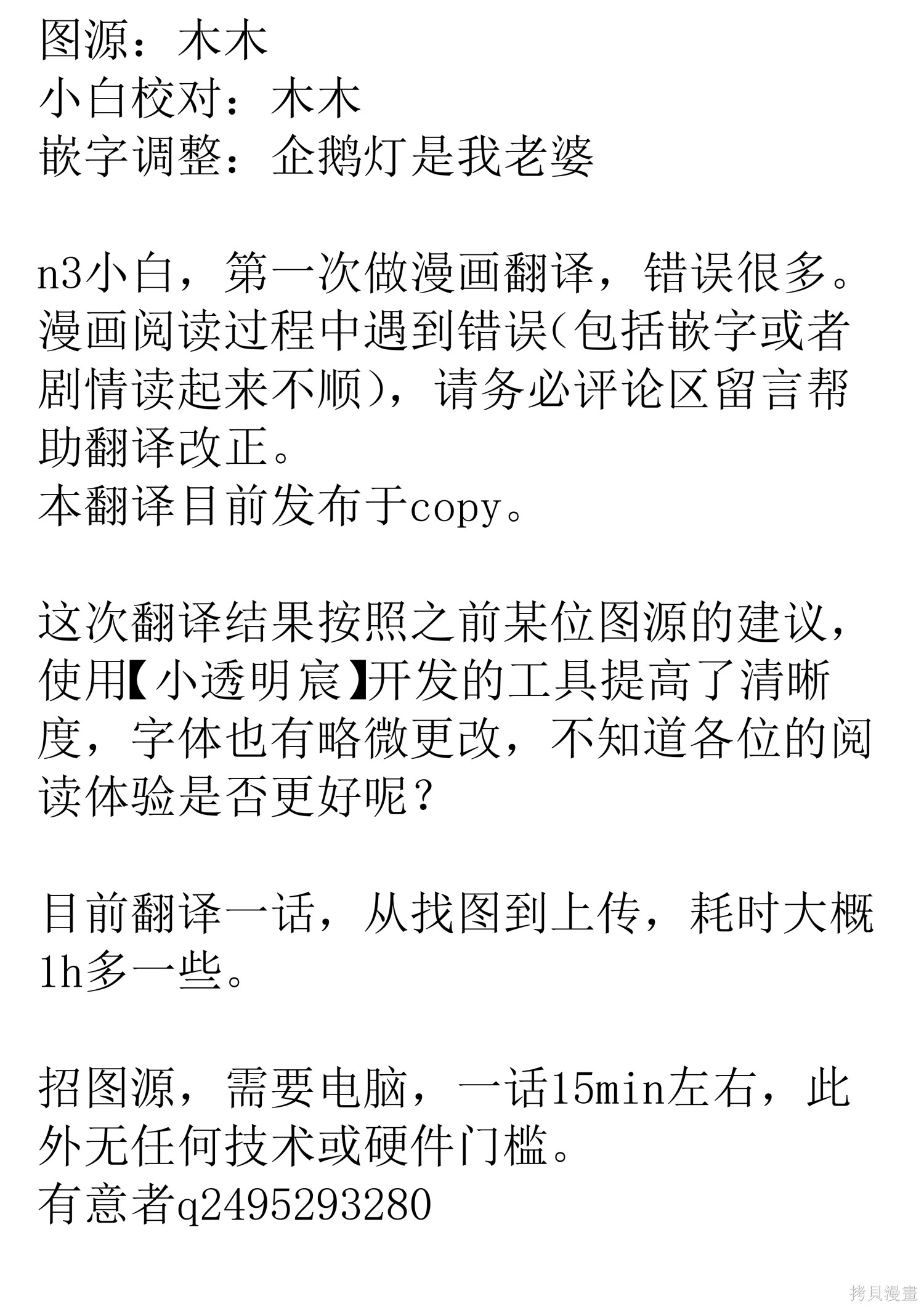 图源：木木
小白校对：木木
嵌字调整：企鹅灯是我老婆

n3小白，第一次做漫画翻译，错误很多。漫画阅读过程中遇到错误(包括嵌字或者剧情读起来不顺)，请务必评论区留言帮助翻译改正。
本翻译目前发布于copy。

这次翻译结果按照之前某位图源的建议，使用【小透明宸】开发的工具提高了清晰度，字体也有略微更改，不知道各位的阅读体验是否更好呢？

目前翻译一话，从找图到上传，耗时大概1h多一些。

招图源，需要电脑，一话15min左右，此外无任何技术或硬件门槛。
有意者q2495293280

拷貝漫畫